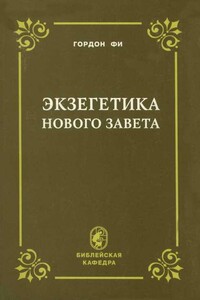 ГОРДОН ФИ

ЭКЗЕГЕТИКА НОВОГО ЗАВЕТА

БИБЛЕЙСКАЯ КАФЕДРА